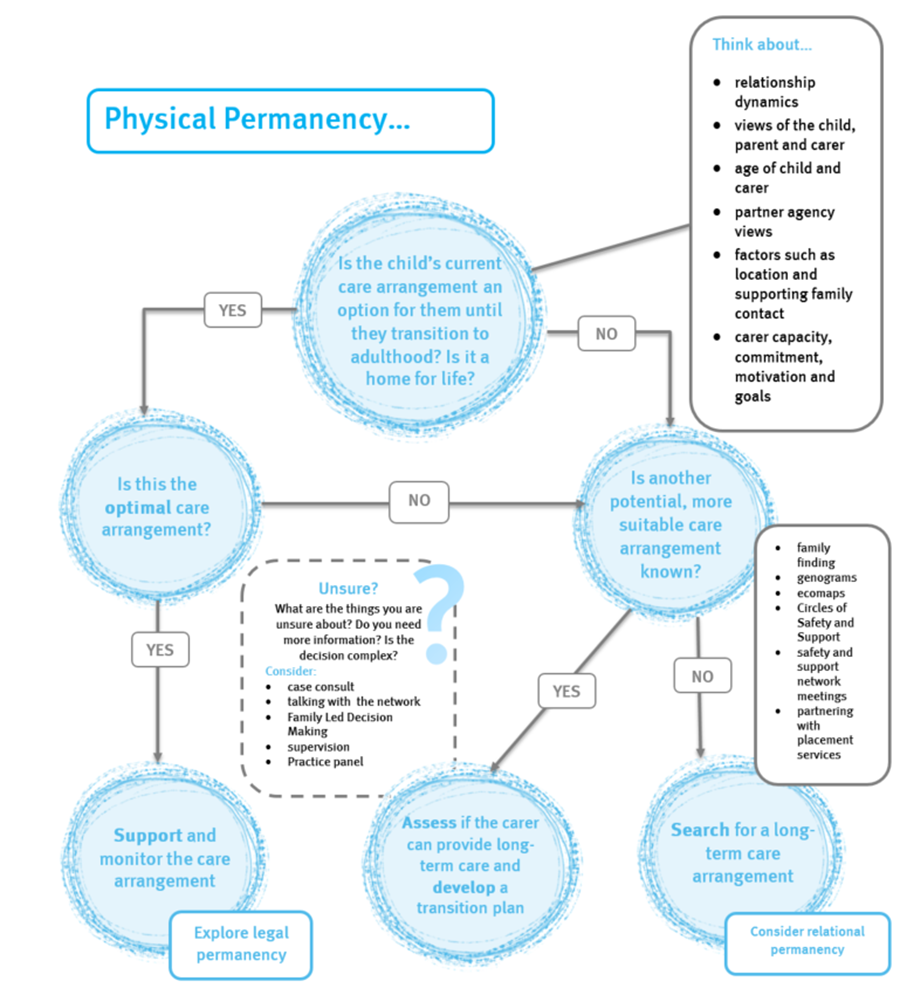 Physical Permanency...

Think about...

- relationship dynamics
- views of the child, parent and carer
- age of child and carer
- partner agency views
- factors such as location and supporting family contact
- carer capacity, commitment, motivation and goals

Is the child's current care arrangement an option for them until they transition to adulthood? Is it a home for life?

YES

NO

Is this the optimal care arrangement?

NO

Is another potential, more suitable care arrangement known?

- family finding
- genograms
- ecomaps
- Circles of Safety and Support
- safety and support network meetings
- partnering with placement services

Unsure?
What are the things you are unsure about? Do you need more information? Is the decision complex?
Consider:
- case consult
- talking with the network
- Family Led Decision Making
- supervision
- Practice panel

?

YES

YES

NO

Support and monitor the care arrangement

Explore legal permanency

Assess if the carer can provide long-term care and develop a transition plan

Search for a long-term care arrangement

Consider relational permanency